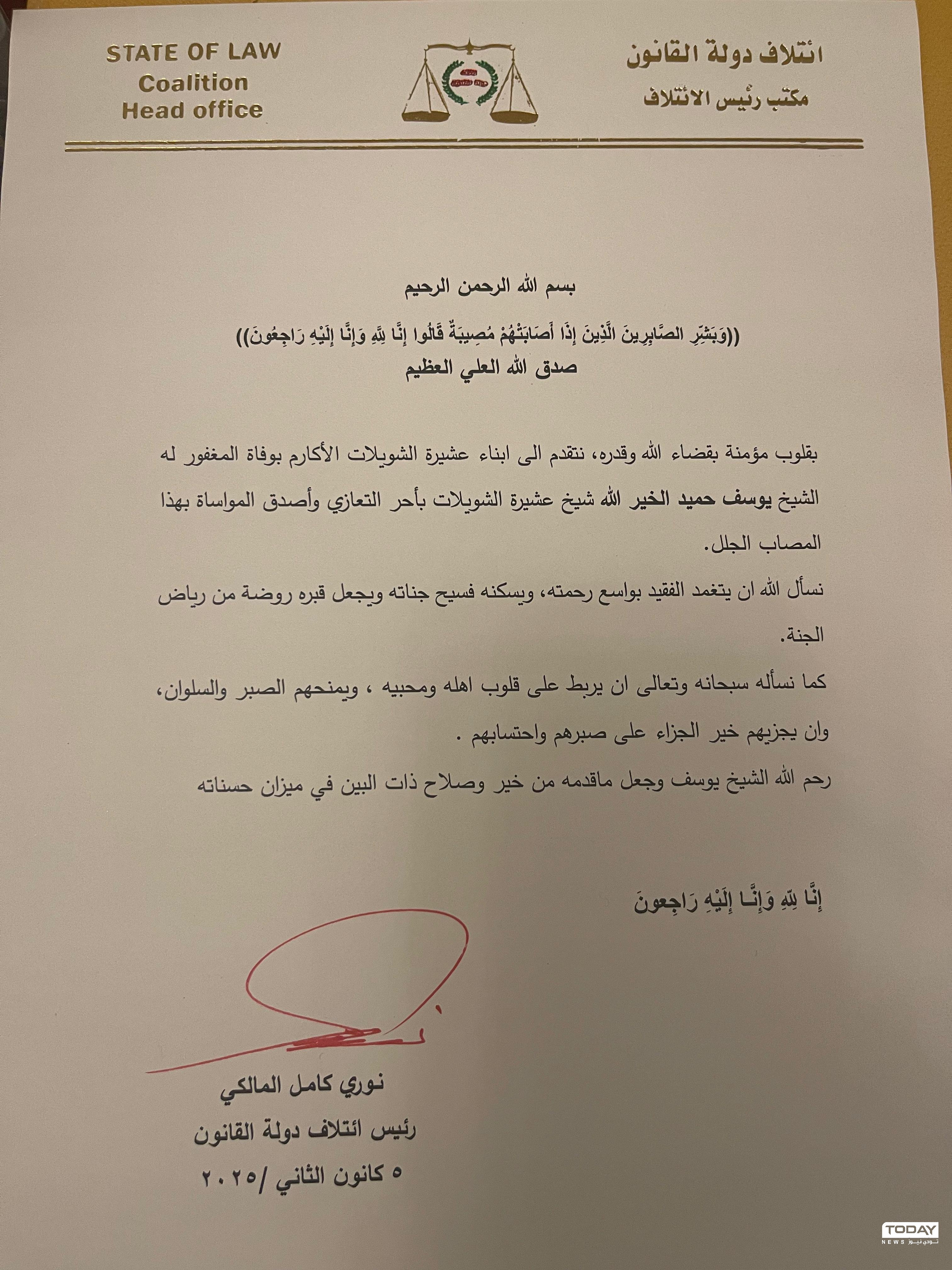 ائتلاف دولة القانون
مكتب رئيس الائتلاف

STATE OF LAW
Coalition
Head office

بسم الله الرحمن الرحيم

((وَبَشِّرِ الصَّابِرِينَ الَّذِينَ إِذَا أَصَابَتْهُمْ مُصِيبَةٌ قَالُوا إِنَّا لِلَّهِ وَإِنَّا إِلَيْهِ رَاجِعُونَ))
صدق الله العلي العظيم

بقلوب مؤمنة بقضاء الله وقدره، نتقدم الى ابناء عشيرة الشويلات الأكارم بوفاة المغفور له الشيخ يوسف حميد الخير الله شيخ عشيرة الشويلات بأحر التعازي وأصدق المواساة بهذا المصاب الجلل.

نسأل الله ان يتغمد الفقيد بواسع رحمته، ويسكنه فسيح جناته ويجعل قبره روضة من رياض الجنة.

كما نسأله سبحانه وتعالى ان يربط على قلوب اهله ومحبيه ، ويمنحهم الصبر والسلوان، وان يجزيهم خير الجزاء على صبرهم واحتسابهم .

رحم الله الشيخ يوسف وجعل ماقدمه من خير وصلاح ذات البين في ميزان حسناته

إِنَّا لِلَّهِ وَإِنَّا إِلَيْهِ رَاجِعونَ

نوري كامل المالكي
رئيس ائتلاف دولة القانون
٥ كانون الثاني /٢٠٢٥

TODAY
NEWS تودي نيوز